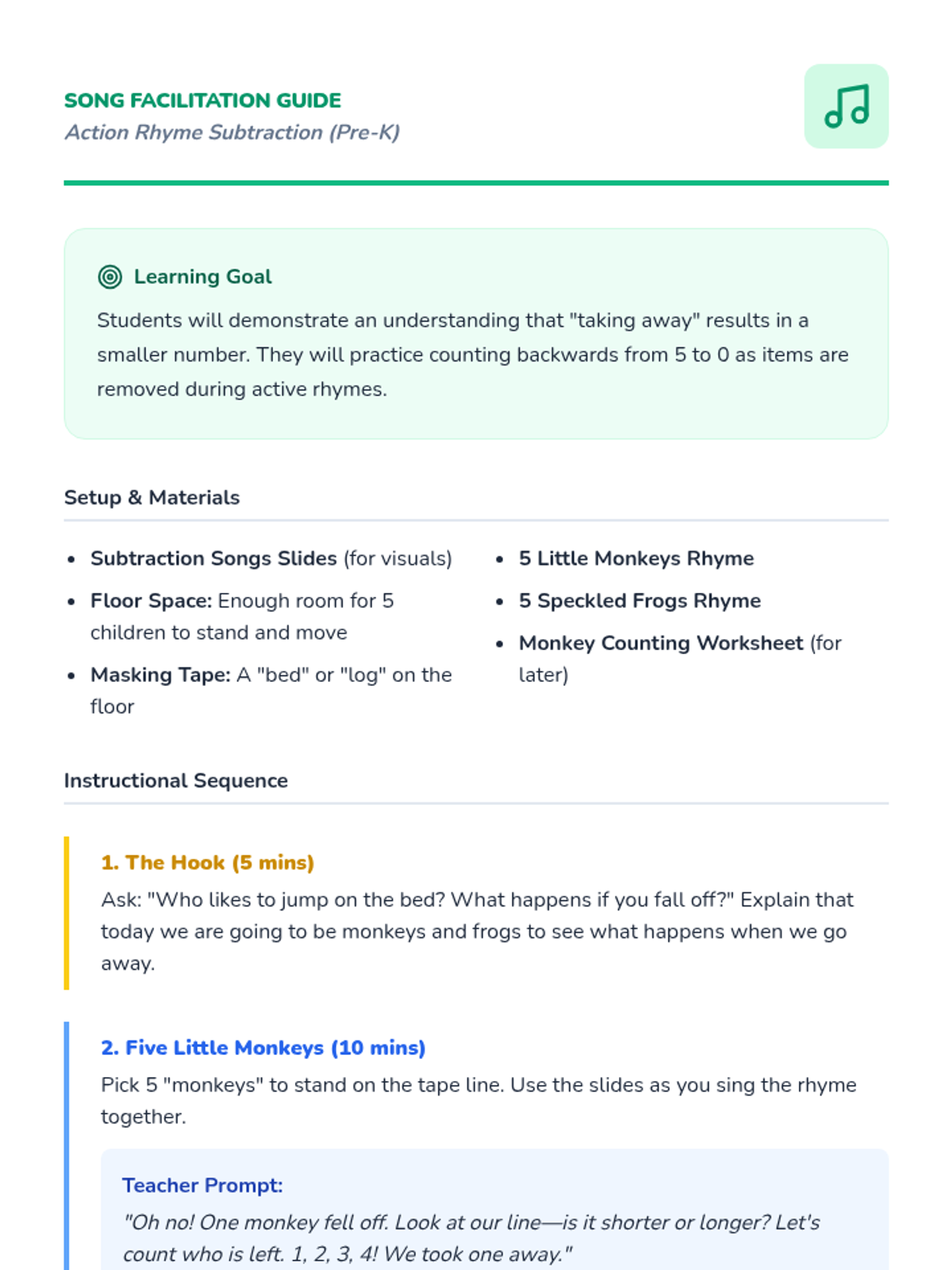 SONG FACILITATION GUIDE
Action Rhyme Subtraction (Pre-K)

Learning Goal

Students will demonstrate an understanding that "taking away" results in a smaller number. They will practice counting backwards from 5 to 0 as items are removed during active rhymes.

Setup & Materials

• Subtraction Songs Slides (for visuals)
• Floor Space: Enough room for 5 children to stand and move
• Masking Tape: A "bed" or "log" on the floor

• 5 Little Monkeys Rhyme
• 5 Speckled Frogs Rhyme
• Monkey Counting Worksheet (for later)

Instructional Sequence

1. The Hook (5 mins)

Ask: "Who likes to jump on the bed? What happens if you fall off?" Explain that today we are going to be monkeys and frogs to see what happens when we go away.

2. Five Little Monkeys (10 mins)

Pick 5 "monkeys" to stand on the tape line. Use the slides as you sing the rhyme together.

Teacher Prompt:

"Oh no! One monkey fell off. Look at our line—is it shorter or longer? Let's count who is left. 1, 2, 3, 4! We took one away."